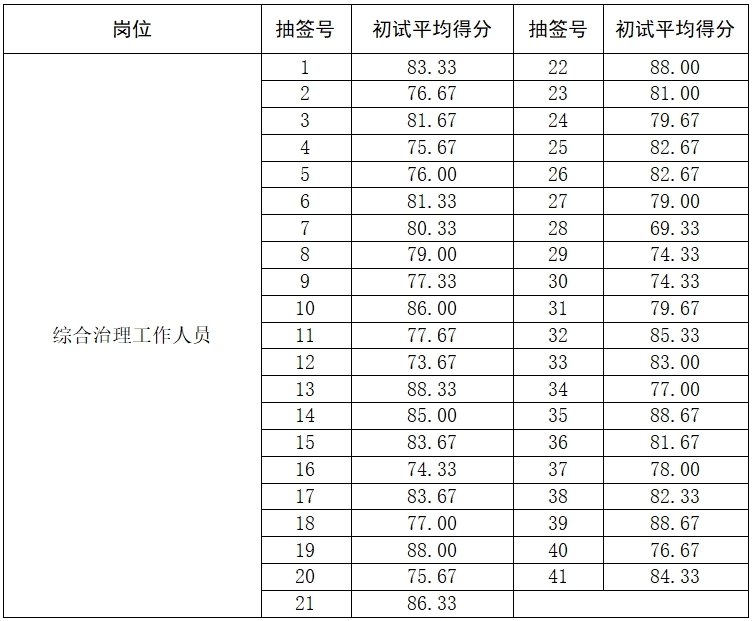 | 岗位 | 抽签号 | 初试平均得分 | 抽签号 | 初试平均得分 |
|---|---|---|---|---|
| 综合治理工作人员 | 1 | 83.33 | 22 | 88.00 |
| | 2 | 76.67 | 23 | 81.00 |
| | 3 | 81.67 | 24 | 79.67 |
| | 4 | 75.67 | 25 | 82.67 |
| | 5 | 76.00 | 26 | 82.67 |
| | 6 | 81.33 | 27 | 79.00 |
| | 7 | 80.33 | 28 | 69.33 |
| | 8 | 79.00 | 29 | 74.33 |
| | 9 | 77.33 | 30 | 74.33 |
| | 10 | 86.00 | 31 | 79.67 |
| | 11 | 77.67 | 32 | 85.33 |
| | 12 | 73.67 | 33 | 83.00 |
| | 13 | 88.33 | 34 | 77.00 |
| | 14 | 85.00 | 35 | 88.67 |
| | 15 | 83.67 | 36 | 81.67 |
| | 16 | 74.33 | 37 | 78.00 |
| | 17 | 83.67 | 38 | 82.33 |
| | 18 | 77.00 | 39 | 88.67 |
| | 19 | 88.00 | 40 | 76.67 |
| | 20 | 75.67 | 41 | 84.33 |
| | 21 | 86.33 | | |